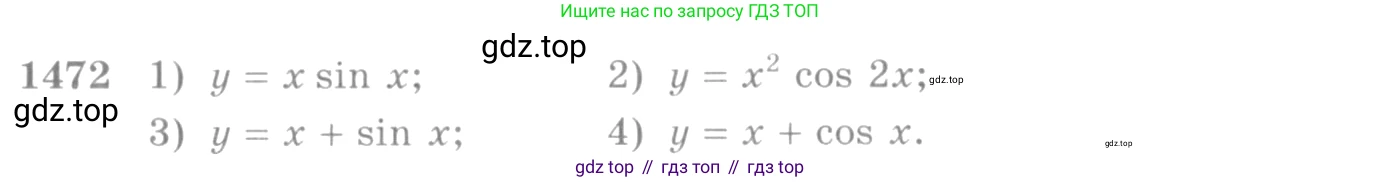 Ищите нас по запросу ГДЗ ТОП

gdz.top

1472 1) $y = x \sin x$; 2) $y = x^2 \cos 2x$; gdz.top

gdz.top

3) $y = x + \sin x$; 4) $y = x + \cos x$.

gdz.top

gdz top // гдз топ // гдз top